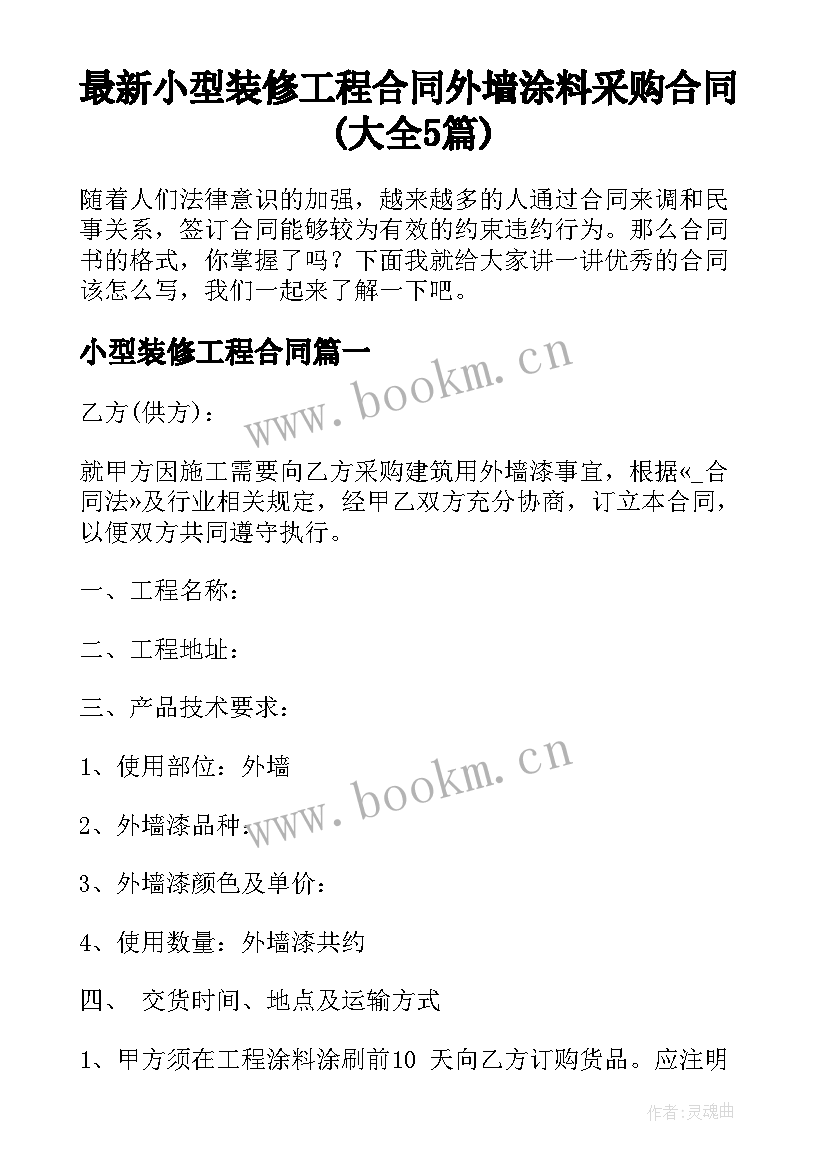 最新小型装修工程合同外墙涂料采购合同(大全5篇)

随着人们法律意识的加强，越来越多的人通过合同来调和民事关系，签订合同能够较为有效的约束违约行为。那么合同书的格式，你掌握了吗？下面我就给大家讲一讲优秀的合同该怎么写，我们一起来了解一下吧。

小型装修工程合同篇一

www.bookm.cn

乙方(供方)：

就甲方因施工需要向乙方采购建筑用外墙漆事宜，根据«_合同法»及行业相关规定，经甲乙双方充分协商，订立本合同，以便双方共同遵守执行。

一、工程名称：

二、工程地址：

三、产品技术要求：

1、使用部位：外墙

www.bookm.cn

2、外墙漆品种：

3、外墙漆颜色及单价：

4、使用数量：外墙漆共约

四、 交货时间、地点及运输方式

1、甲方须在工程涂料涂刷前10 天向乙方订购货品。应注明

作者:灵魂曲